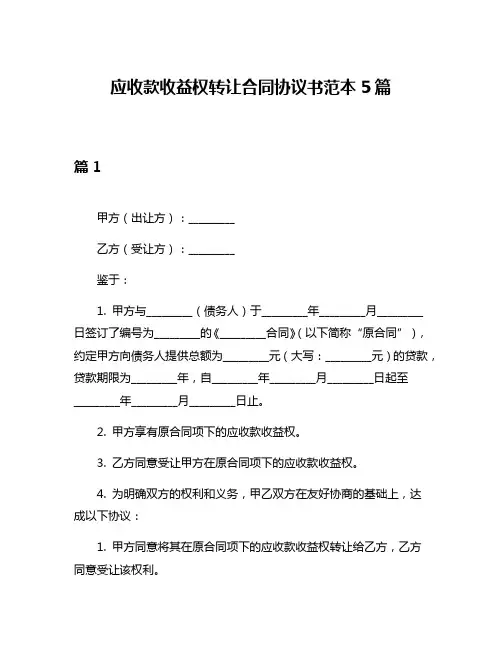 应收款收益权转让合同协议书范本 5 篇

篇 1

甲方（出让方）：________

乙方（受让方）：________

鉴于：

1. 甲方与________（债务人）于________年________月________日签订了编号为________的《________合同》（以下简称“原合同”），约定甲方向债务人提供总额为________元（大写：________元）的贷款，贷款期限为________年，自________年________月________日起至________年________月________日止。

2. 甲方享有原合同项下的应收款收益权。

3. 乙方同意受让甲方在原合同项下的应收款收益权。

4. 为明确双方的权利和义务，甲乙双方在友好协商的基础上，达成以下协议：

1. 甲方同意将其在原合同项下的应收款收益权转让给乙方，乙方同意受让该权利。